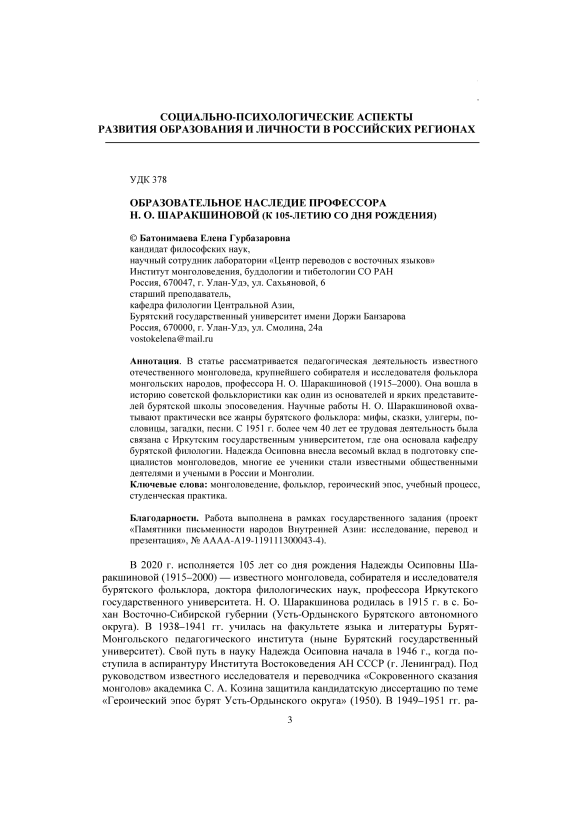 СОЦИАЛЬНО-ПСИХОЛОГИЧЕСКИЕ АСПЕКТЫ
РАЗВИТИЯ ОБРАЗОВАНИЯ И ЛИЧНОСТИ В РОССИЙСКИХ РЕГИОНАХ

УДК 378

ОБРАЗОВАТЕЛЬНОЕ НАСЛЕДИЕ ПРОФЕССОРА
Н. О. ШАРАКШИНОВОЙ (К 105-ЛЕТИЮ СО ДНЯ РОЖДЕНИЯ)

© Батонимаева Елена Гурбазаровна
кандидат философских наук,
научный сотрудник лаборатории «Центр переводов с восточных языков»
Институт монголоведения, буддологии и тибетологии СО РАН
Россия, 670047, г. Улан-Удэ, ул. Сахьяновой, 6
старший преподаватель,
кафедра филологии Центральной Азии,
Бурятский государственный университет имени Доржи Банзарова
Россия, 670000, г. Улан-Удэ, ул. Смолина, 24а
vostokelena@mail.ru

Аннотация. В статье рассматривается педагогическая деятельность известного отечественного монголоведа, крупнейшего собирателя и исследователя фольклора монгольских народов, профессора Н. О. Шаракшиновой (1915–2000). Она вошла в историю советской фольклористики как один из основателей и ярких представителей бурятской школы эпосоведения. Научные работы Н. О. Шаракшиновой охватывают практически все жанры бурятского фольклора: мифы, сказки, улигеры, пословицы, загадки, песни. С 1951 г. более чем 40 лет ее трудовая деятельность была связана с Иркутским государственным университетом, где она основала кафедру бурятской филологии. Надежда Осиповна внесла весомый вклад в подготовку специалистов монголоведов, многие ее ученики стали известными общественными деятелями и учеными в России и Монголии.
Ключевые слова: монголоведение, фольклор, героический эпос, учебный процесс, студенческая практика.

Благодарности. Работа выполнена в рамках государственного задания (проект «Памятники письменности народов Внутренней Азии: исследование, перевод и презентация», № АААА-А19-119111300043-4).

В 2020 г. исполняется 105 лет со дня рождения Надежды Осиповны Шаракшиновой (1915–2000) — известного монголоведа, собирателя и исследователя бурятского фольклора, доктора филологических наук, профессора Иркутского государственного университета. Н. О. Шаракшинова родилась в 1915 г. в с. Бохан Восточно-Сибирской губернии (Усть-Ордынского Бурятского автономного округа). В 1938–1941 гг. училась на факультете языка и литературы Бурят-Монгольского педагогического института (ныне Бурятский государственный университет). Свой путь в науку Надежда Осиповна начала в 1946 г., когда поступила в аспирантуру Института Востоковедения АН СССР (г. Ленинград). Под руководством известного исследователя и переводчика «Сокровенного сказания монголов» академика С. А. Козина защитила кандидатскую диссертацию по теме «Героический эпос бурят Усть-Ордынского округа» (1950). В 1949–1951 гг. ра-

3